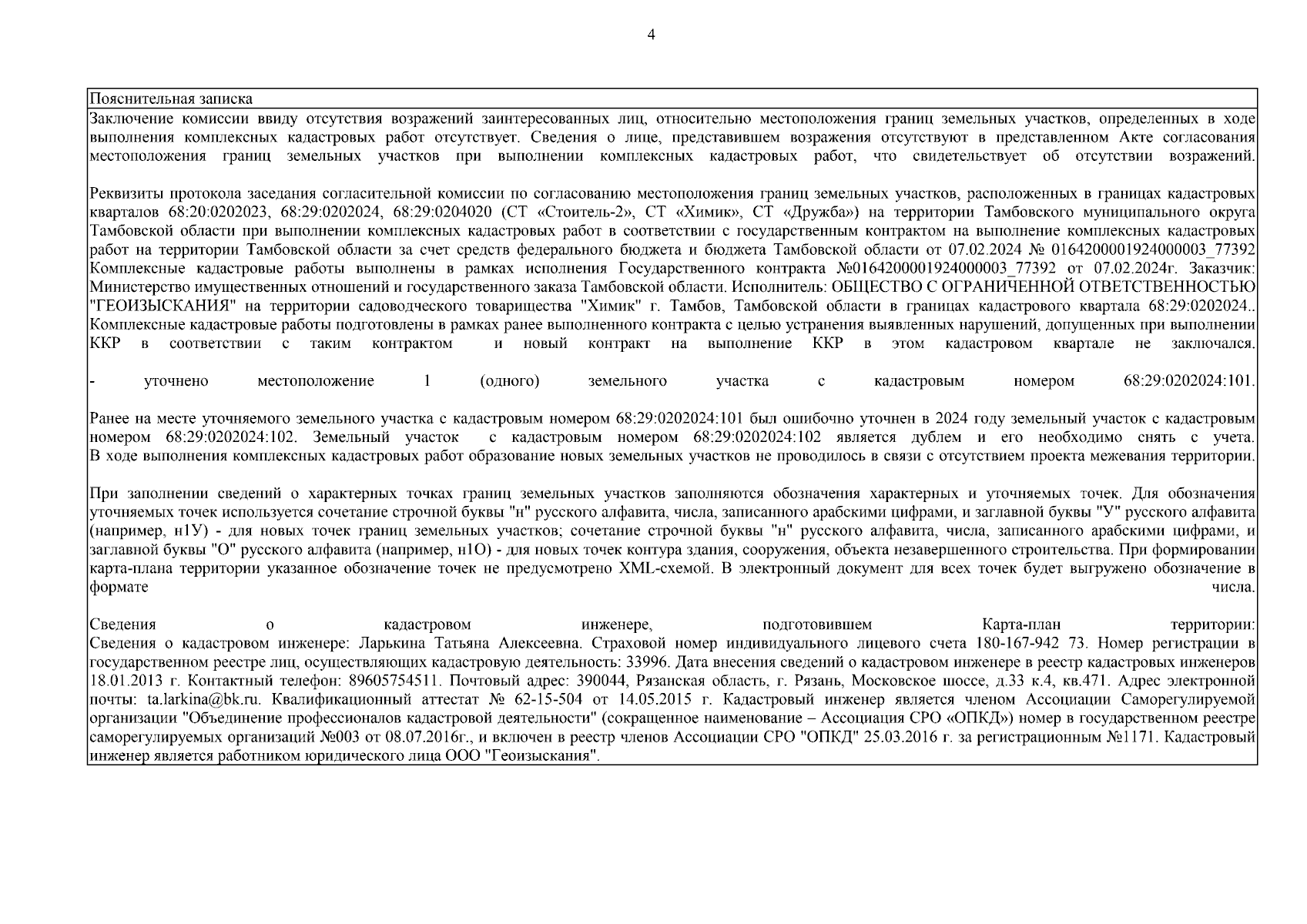 4

Пояснительная записка

Заключение комиссии ввиду отсутствия возражений заинтересованных лиц, относительно местоположения границ земельных участков, определенных в ходе выполнения комплексных кадастровых работ отсутствует. Сведения о лице, представившем возражения отсутствуют в представленном Акте согласования местоположения границ земельных участков при выполнении комплексных кадастровых работ, что свидетельствует об отсутствии возражений.

Реквизиты протокола заседания согласительной комиссии по согласованию местоположения границ земельных участков, расположенных в границах кадастровых кварталов 68:20:0202023, 68:29:0202024, 68:29:0204020 (СТ «Стоитель-2», СТ «Химик», СТ «Дружба») на территории Тамбовского муниципального округа Тамбовской области при выполнении комплексных кадастровых работ в соответствии с государственным контрактом на выполнение комплексных кадастровых работ на территории Тамбовской области за счет средств федерального бюджета и бюджета Тамбовской области от 07.02.2024 № 0164200001924000003_77392 Комплексные кадастровые работы выполнены в рамках исполнения Государственного контракта №0164200001924000003_77392 от 07.02.2024г. Заказчик: Министерство имущественных отношений и государственного заказа Тамбовской области. Исполнитель: ОБЩЕСТВО С ОГРАНИЧЕННОЙ ОТВЕТСТВЕННОСТЬЮ "ГЕОИЗЫСКАНИЯ" на территории садоводческого товарищества "Химик" г. Тамбов, Тамбовской области в границах кадастрового квартала 68:29:0202024.. Комплексные кадастровые работы подготовлены в рамках ранее выполненного контракта с целью устранения выявленных нарушений, допущенных при выполнении ККР в соответствии с таким контрактом и новый контракт на выполнение ККР в этом кадастровом квартале не заключался.

- уточнено местоположение 1 (одного) земельного участка с кадастровым номером 68:29:0202024:101.

Ранее на месте уточняемого земельного участка с кадастровым номером 68:29:0202024:101 был ошибочно уточнен в 2024 году земельный участок с кадастровым номером 68:29:0202024:102. Земельный участок с кадастровым номером 68:29:0202024:102 является дублем и его необходимо снять с учета. В ходе выполнения комплексных кадастровых работ образование новых земельных участков не проводилось в связи с отсутствием проекта межевания территории.

При заполнении сведений о характерных точках границ земельных участков заполняются обозначения характерных и уточняемых точек. Для обозначения уточняемых точек используется сочетание строчной буквы "н" русского алфавита, числа, записанного арабскими цифрами, и заглавной буквы "У" русского алфавита (например, н1У) - для новых точек границ земельных участков; сочетание строчной буквы "н" русского алфавита, числа, записанного арабскими цифрами, и заглавной буквы "О" русского алфавита (например, н1О) - для новых точек контура здания, сооружения, объекта незавершенного строительства. При формировании карта-плана территории указанное обозначение точек не предусмотрено XML-схемой. В электронный документ для всех точек будет выгружено обозначение в формате числа.

Сведения о кадастровом инженере, подготовившем Карта-план территории:
Сведения о кадастровом инженере: Ларькина Татьяна Алексеевна. Страховой номер индивидуального лицевого счета 180-167-942 73. Номер регистрации в государственном реестре лиц, осуществляющих кадастровую деятельность: 33996. Дата внесения сведений о кадастровом инженере в реестр кадастровых инженеров 18.01.2013 г. Контактный телефон: 89605754511. Почтовый адрес: 390044, Рязанская область, г. Рязань, Московское шоссе, д.33 к.4, кв.471. Адрес электронной почты: ta.larkina@bk.ru. Квалификационный аттестат № 62-15-504 от 14.05.2015 г. Кадастровый инженер является членом Ассоциации Саморегулируемой организации "Объединение профессионалов кадастровой деятельности" (сокращенное наименование – Ассоциация СРО «ОПКД») номер в государственном реестре саморегулируемых организаций №003 от 08.07.2016г., и включен в реестр членов Ассоциации СРО "ОПКД" 25.03.2016 г. за регистрационным №1171. Кадастровый инженер является работником юридического лица ООО "Геоизыскания".